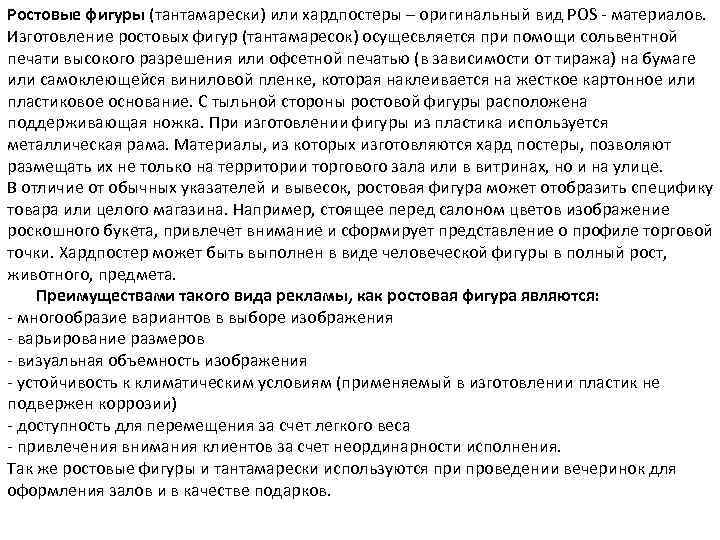 Ростовые фигуры (тантамарески) или хардпостеры – оригинальный вид POS - материалов. Изготовление ростовых фигур (тантамаресок) осущесвляется при помощи сольвентной печати высокого разрешения или офсетной печатью (в зависимости от тиража) на бумаге или самоклеющейся виниловой пленке, которая наклеивается на жесткое картонное или пластиковое основание. С тыльной стороны ростовой фигуры расположена поддерживающая ножка. При изготовлении фигуры из пластика используется металлическая рама. Материалы, из которых изготовляются хард постеры, позволяют размещать их не только на территории торгового зала или в витринах, но и на улице.
В отличие от обычных указателей и вывесок, ростовая фигура может отобразить специфику товара или целого магазина. Например, стоящее перед салоном цветов изображение роскошного букета, привлечет внимание и сформирует представление о профиле торговой точки. Хардпостер может быть выполнен в виде человеческой фигуры в полный рост, животного, предмета.

Преимуществами такого вида рекламы, как ростовая фигура являются:
- многообразие вариантов в выборе изображения
- варьирование размеров
- визуальная объемность изображения
- устойчивость к климатическим условиям (применяемый в изготовлении пластик не подвержен коррозии)
- доступность для перемещения за счет легкого веса
- привлечения внимания клиентов за счет неординарности исполнения.
Так же ростовые фигуры и тантамарески используются при проведении вечеринок для оформления залов и в качестве подарков.